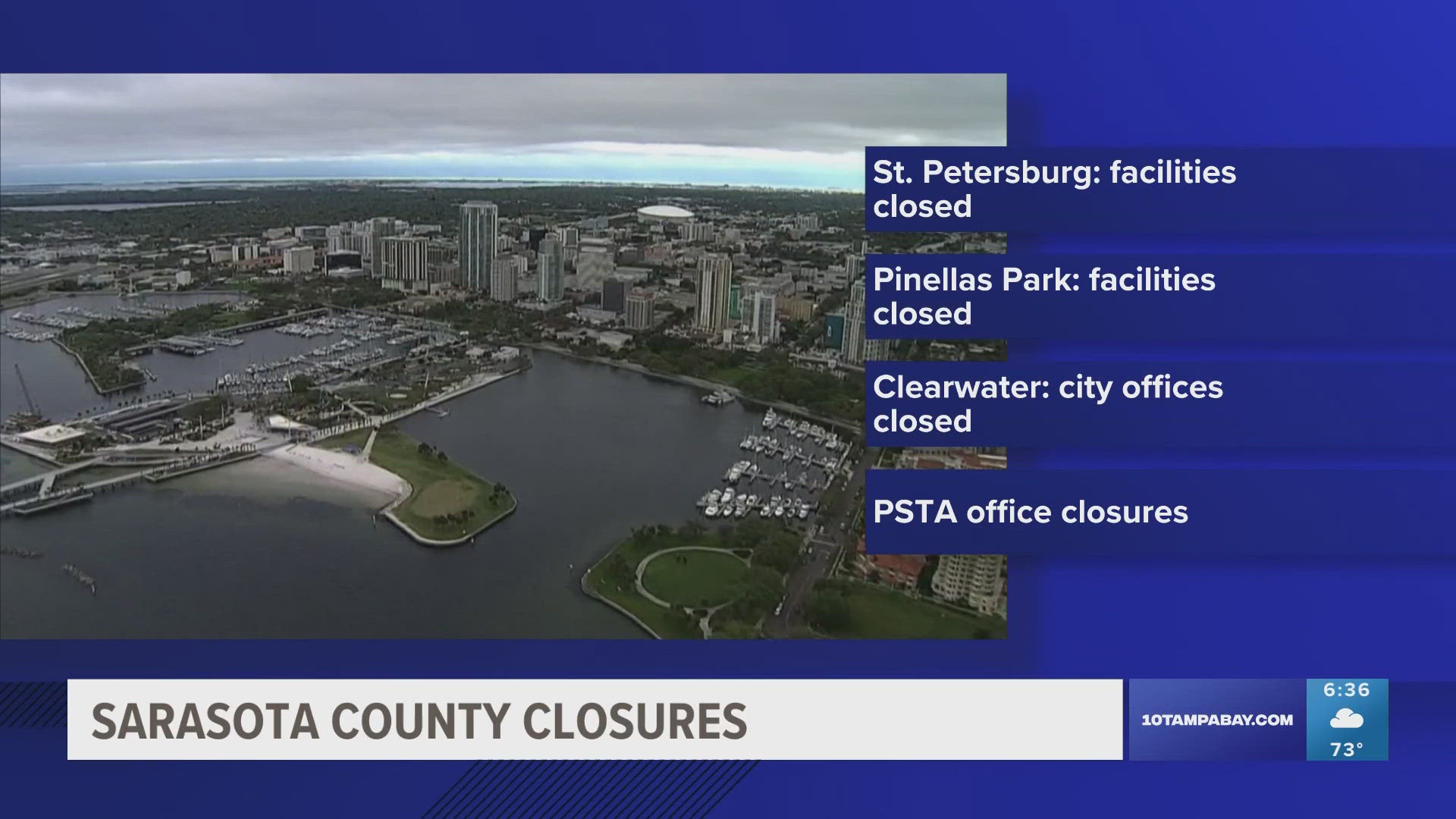 St. Petersburg: facilities closed

Pinellas Park: facilities closed

Clearwater: city offices closed

PSTA office closures

SARASOTA COUNTY CLOSURES

10TAMPABAY.COM

6:36

73°